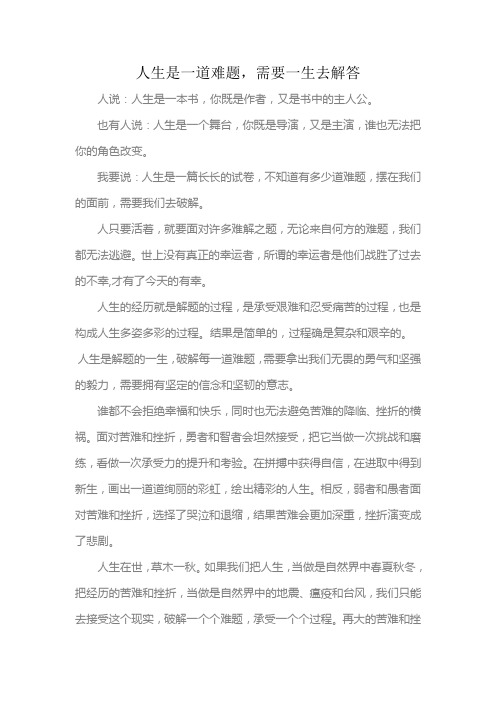 人生是一道难题，需要一生去解答

人说：人生是一本书，你既是作者，又是书中的主人公。

也有人说：人生是一个舞台，你既是导演，又是主演，谁也无法把你的角色改变。

我要说：人生是一篇长长的试卷，不知道有多少道难题，摆在我们的面前，需要我们去破解。

人只要活着，就要面对许多难解之题，无论来自何方的难题，我们都无法逃避。世上没有真正的幸运者，所谓的幸运者是他们战胜了过去的不幸,才有了今天的有幸。

人生的经历就是解题的过程，是承受艰难和忍受痛苦的过程，也是构成人生多姿多彩的过程。结果是简单的，过程确是复杂和艰辛的。

人生是解题的一生，破解每一道难题，需要拿出我们无畏的勇气和坚强的毅力，需要拥有坚定的信念和坚韧的意志。

谁都不会拒绝幸福和快乐，同时也无法避免苦难的降临、挫折的横祸。面对苦难和挫折，勇者和智者会坦然接受，把它当做一次挑战和磨练，看做一次承受力的提升和考验。在拼搏中获得自信，在进取中得到新生，画出一道道绚丽的彩虹，绘出精彩的人生。相反，弱者和愚者面对苦难和挫折，选择了哭泣和退缩，结果苦难会更加深重，挫折演变成了悲剧。

人生在世，草木一秋。如果我们把人生，当做是自然界中春夏秋冬，把经历的苦难和挫折，当做是自然界中的地震、瘟疫和台风，我们只能去接受这个现实，破解一个个难题，承受一个个过程。再大的苦难和挫